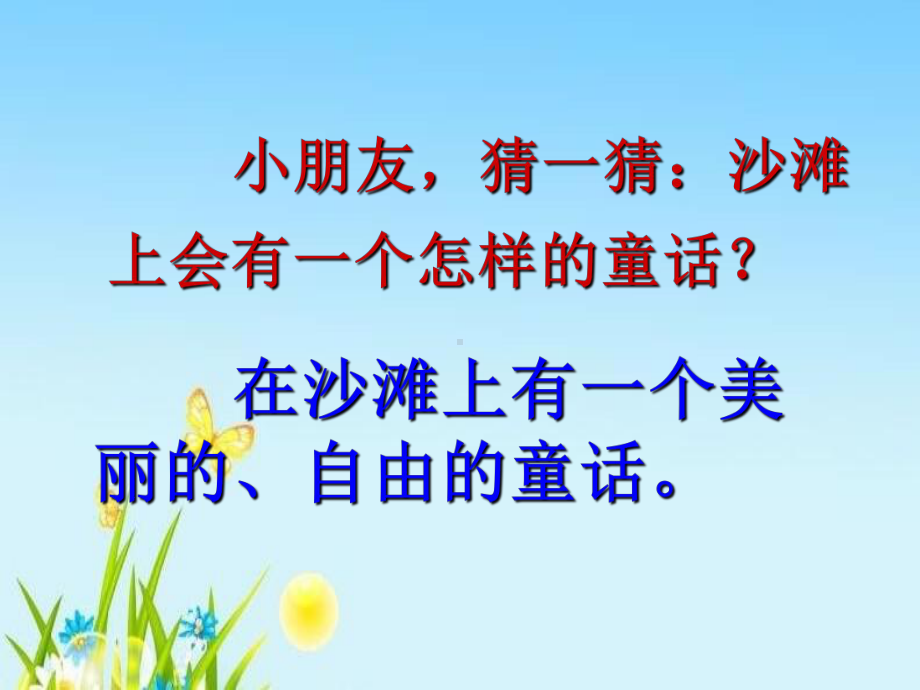 小朋友，猜一猜：沙滩上会有一个怎样的童话？

在沙滩上有一个美丽的、自由的童话。